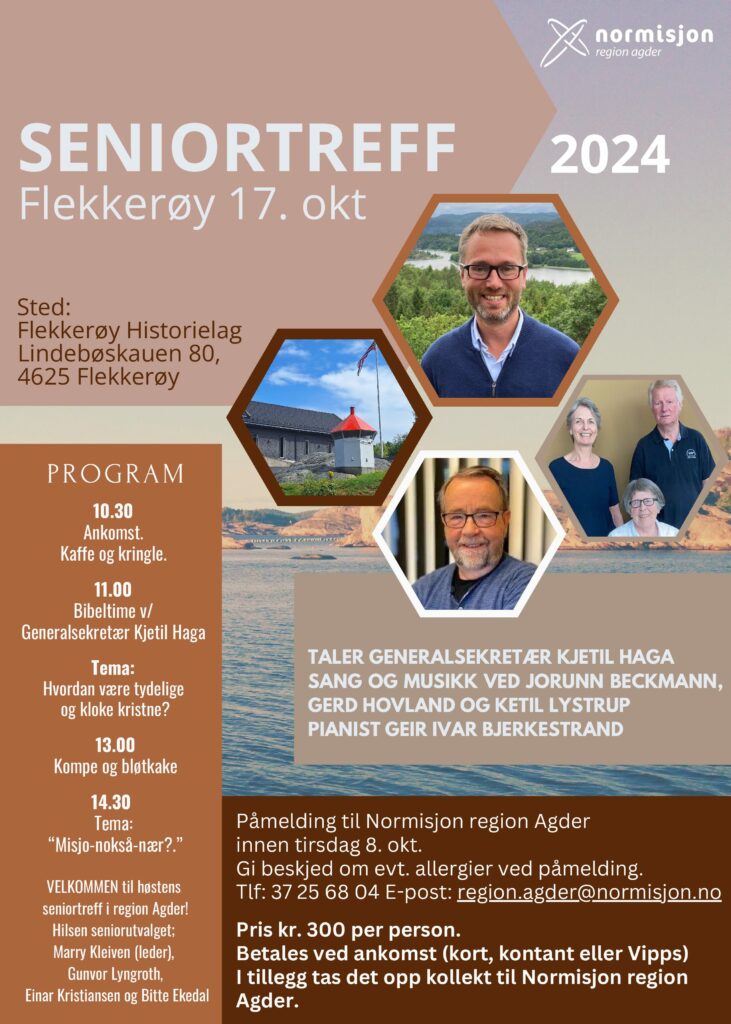 normisjon
region agder

SENIORTREFF
Flekkerøy 17. okt

2024

Sted:
Flekkerøy Historielag
Lindebøskauen 80,
4625 Flekkerøy

PROGRAM

10.30
Ankomst.
Kaffe og kringle.

11.00
Bibeltime v/
Generalsekretær Kjetil Haga

Tema:
Hvordan være tydelige
og kloke kristne?

13.00
Kompe og bløtkake

14.30
Tema:
"Misjo-nokså-nær?."

VELKOMMEN til høstens seniortreff i region Agder!
Hilsen seniorutvalget;
Marry Kleiven (leder),
Gunvor Lyngroth,
Einar Kristiansen og Bitte Ekedal

TALER GENERALSEKRETÆR KJETIL HAGA
SANG OG MUSIKK VED JORUNN BECKMANN,
GERD HOVLAND OG KETIL LYSTRUP
PIANIST GEIR IVAR BJERKESTRAND

Påmelding til Normisjon region Agder
innen tirsdag 8. okt.
Gi beskjed om evt. allergier ved påmelding.
Tlf: 37 25 68 04 E-post: region.agder@normisjon.no

Pris kr. 300 per person.
Betales ved ankomst (kort, kontant eller Vipps)
I tillegg tas det opp kollekt til Normisjon region Agder.